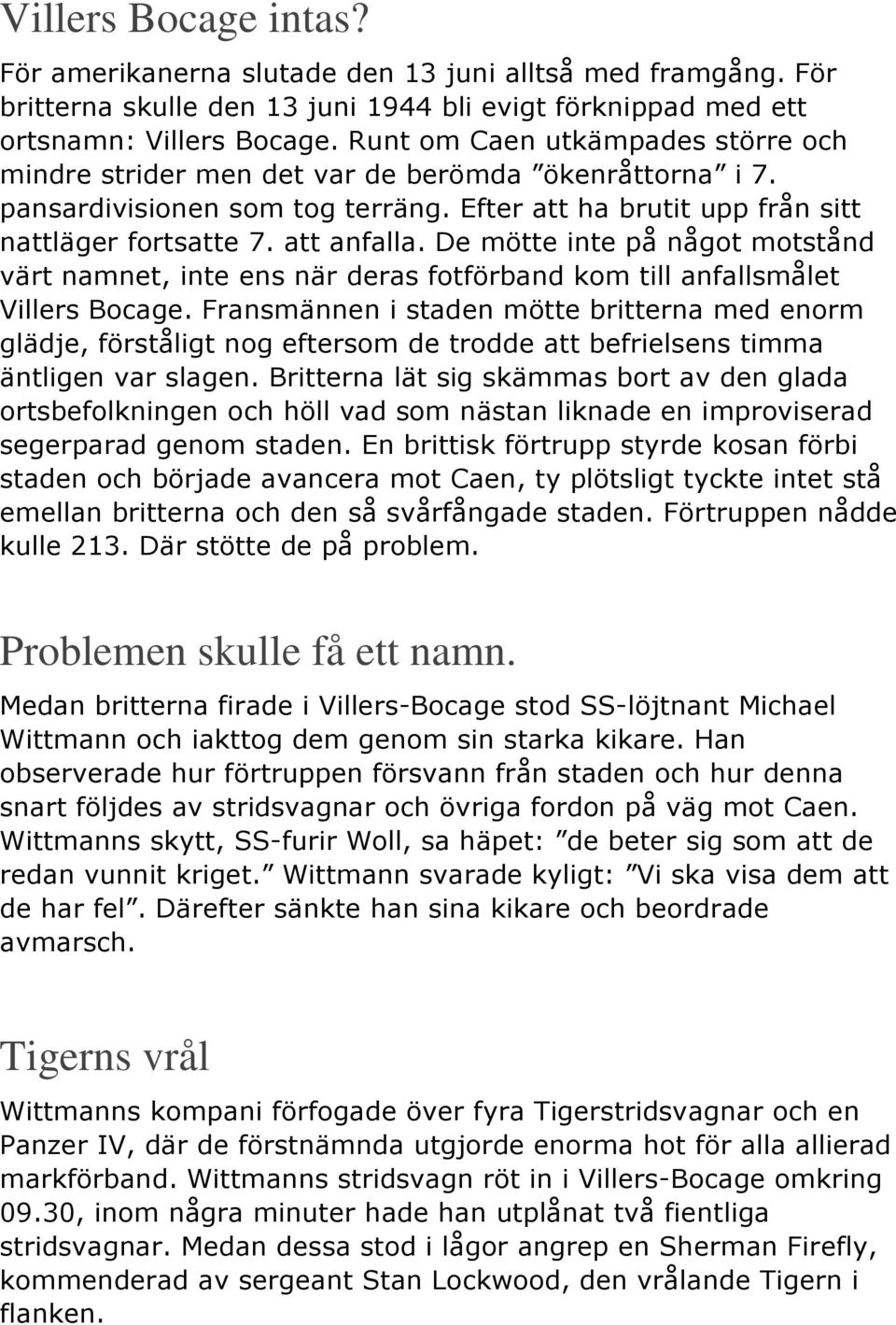 Villers Bocage intas?

För amerikanerna slutade den 13 juni alltså med framgång. För britterna skulle den 13 juni 1944 bli evigt förknippad med ett ortsnamn: Villers Bocage. Runt om Caen utkämpades större och mindre strider men det var de berömda ”ökenråttorna” i 7. pansardivisionen som tog terräng. Efter att ha brutit upp från sitt nattläger fortsatte 7. att anfalla. De mötte inte på något motstånd värt namnet, inte ens när deras fotförband kom till anfallsmålet Villers Bocage. Fransmännen i staden mötte britterna med enorm glädje, förståligt nog eftersom de trodde att befrielsens timma äntligen var slagen. Britterna lät sig skämmas bort av den glada ortsbefolkningen och höll vad som nästan liknade en improviserad segerparad genom staden. En brittisk förtrupp styrde kosan förbi staden och började avancera mot Caen, ty plötsligt tyckte intet stå emellan britterna och den så svårfångade staden. Förtruppen nådde kulle 213. Där stötte de på problem.

Problemen skulle få ett namn.

Medan britterna firade i Villers-Bocage stod SS-löjtnant Michael Wittmann och iakttog dem genom sin starka kikare. Han observerade hur förtruppen försvann från staden och hur denna snart följdes av stridsvagnar och övriga fordon på väg mot Caen. Wittmanns skytt, SS-furir Woll, sa häpet: ”de beter sig som att de redan vunnit kriget.” Wittmann svarade kyligt: ”Vi ska visa dem att de har fel”. Därefter sänkte han sina kikare och beordrade avmarsch.

Tigerns vrål

Wittmanns kompani förfogade över fyra Tigerstridsvagnar och en Panzer IV, där de förstnämnda utgjorde enorma hot för alla allierad markförband. Wittmanns stridsvagn röt in i Villers-Bocage omkring 09.30, inom några minuter hade han utplånat två fientliga stridsvagnar. Medan dessa stod i lågor angrep en Sherman Firefly, kommenderad av sergeant Stan Lockwood, den vrålande Tigern i flanken.